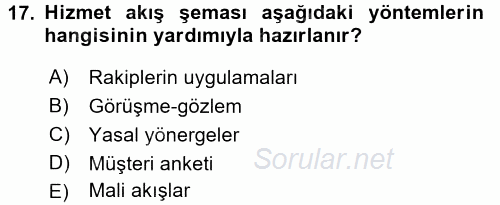 17. Hizmet akış şeması aşağıdaki yöntemlerin hangisinin yardımıyla hazırlanır?

A) Rakiplerin uygulamaları
B) Görüşme-gözlem
C) Yasal yönergeler
D) Müşteri anketi
E) Mali akışlar

Sorular.net